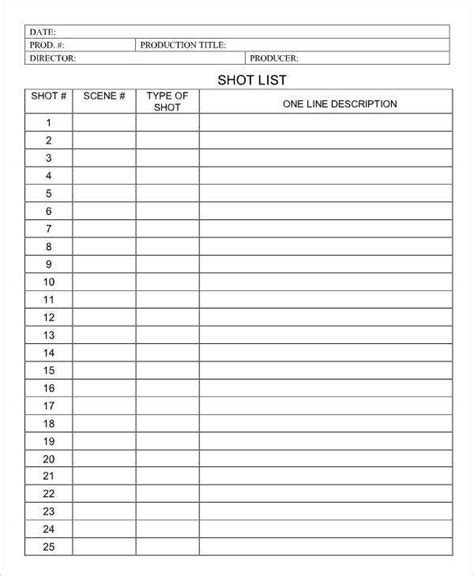 DATE:
PROD. #: PRODUCTION TITLE:
DIRECTOR: PRODUCER:

SHOT LIST

| SHOT # | SCENE # | TYPE OF SHOT | ONE LINE DESCRIPTION |
|---|---|---|---|
| 1 | | | |
| 2 | | | |
| 3 | | | |
| 4 | | | |
| 5 | | | |
| 6 | | | |
| 7 | | | |
| 8 | | | |
| 9 | | | |
| 10 | | | |
| 11 | | | |
| 12 | | | |
| 13 | | | |
| 14 | | | |
| 15 | | | |
| 16 | | | |
| 17 | | | |
| 18 | | | |
| 19 | | | |
| 20 | | | |
| 21 | | | |
| 22 | | | |
| 23 | | | |
| 24 | | | |
| 25 | | | |